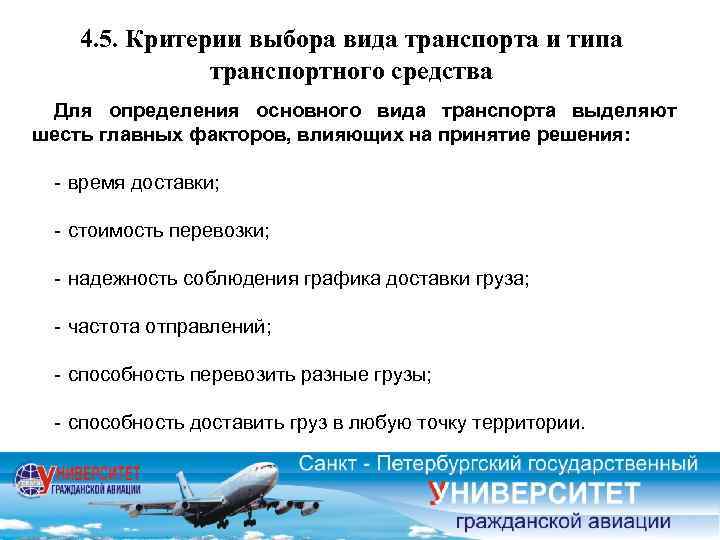 4.5. Критерии выбора вида транспорта и типа транспортного средства

Для определения основного вида транспорта выделяют шесть главных факторов, влияющих на принятие решения:

- время доставки;

- стоимость перевозки;

- надежность соблюдения графика доставки груза;

- частота отправлений;

- способность перевозить разные грузы;

- способность доставить груз в любую точку территории.

УНИВЕРСИТЕТ ГРАЖДАНСКОЙ АВИАЦИИ

Санкт - Петербургский государственный
УНИВЕРСИТЕТ
гражданской авиации